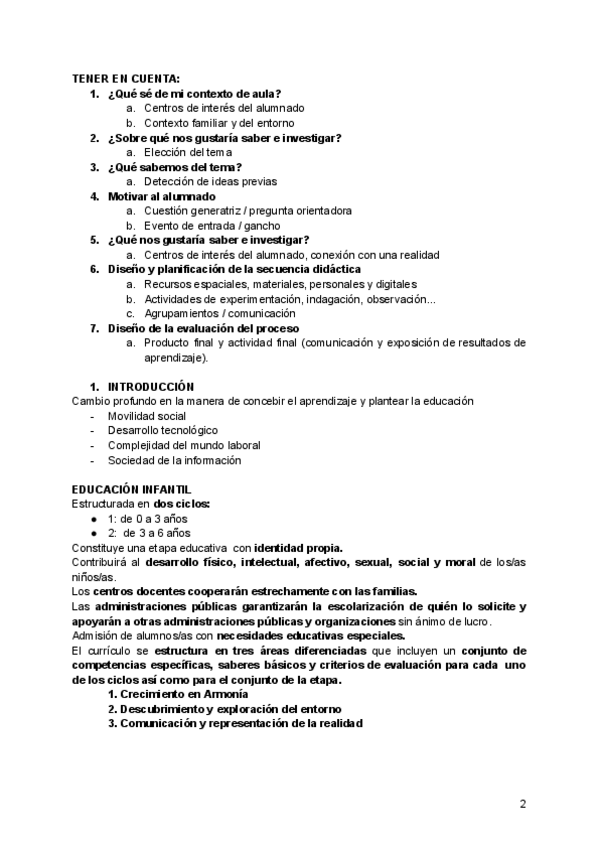 TENER EN CUENTA:
1. ¿Qué sé de mi contexto de aula?
a. Centros de interés del alumnado
b. Contexto familiar y del entorno
2. ¿Sobre qué nos gustaría saber e investigar?
a. Elección del tema
3. ¿Qué sabemos del tema?
a. Detección de ideas previas
4. Motivar al alumnado
a. Cuestión generatriz / pregunta orientadora
b. Evento de entrada / gancho
5. ¿Qué nos gustaría saber e investigar?
a. Centros de interés del alumnado, conexión con una realidad
6. Diseño y planificación de la secuencia didáctica
a. Recursos espaciales, materiales, personales y digitales
b. Actividades de experimentación, indagación, observación...
c. Agrupamientos / comunicación
7. Diseño de la evaluación del proceso
a. Producto final y actividad final (comunicación y exposición de resultados de aprendizaje).

1. INTRODUCCIÓN
Cambio profundo en la manera de concebir el aprendizaje y plantear la educación
- Movilidad social
- Desarrollo tecnológico
- Complejidad del mundo laboral
- Sociedad de la información

EDUCACIÓN INFANTIL
Estructurada en dos ciclos:
● 1: de 0 a 3 años
● 2: de 3 a 6 años
Constituye una etapa educativa con identidad propia.
Contribuirá al desarrollo físico, intelectual, afectivo, sexual, social y moral de los/as niños/as.
Los centros docentes cooperarán estrechamente con las familias.
Las administraciones públicas garantizarán la escolarización de quién lo solicite y apoyarán a otras administraciones públicas y organizaciones sin ánimo de lucro.
Admisión de alumnos/as con necesidades educativas especiales.
El currículo se estructura en tres áreas diferenciadas que incluyen un conjunto de competencias específicas, saberes básicos y criterios de evaluación para cada uno de los ciclos así como para el conjunto de la etapa.
1. Crecimiento en Armonía
2. Descubrimiento y exploración del entorno
3. Comunicación y representación de la realidad

2